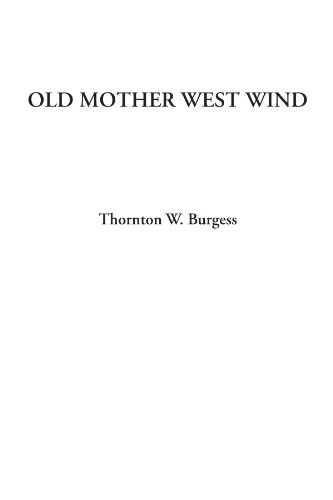 OLD MOTHER WEST WIND

Thornton W. Burgess